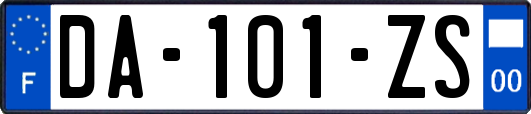 F

DA-101-ZS

00